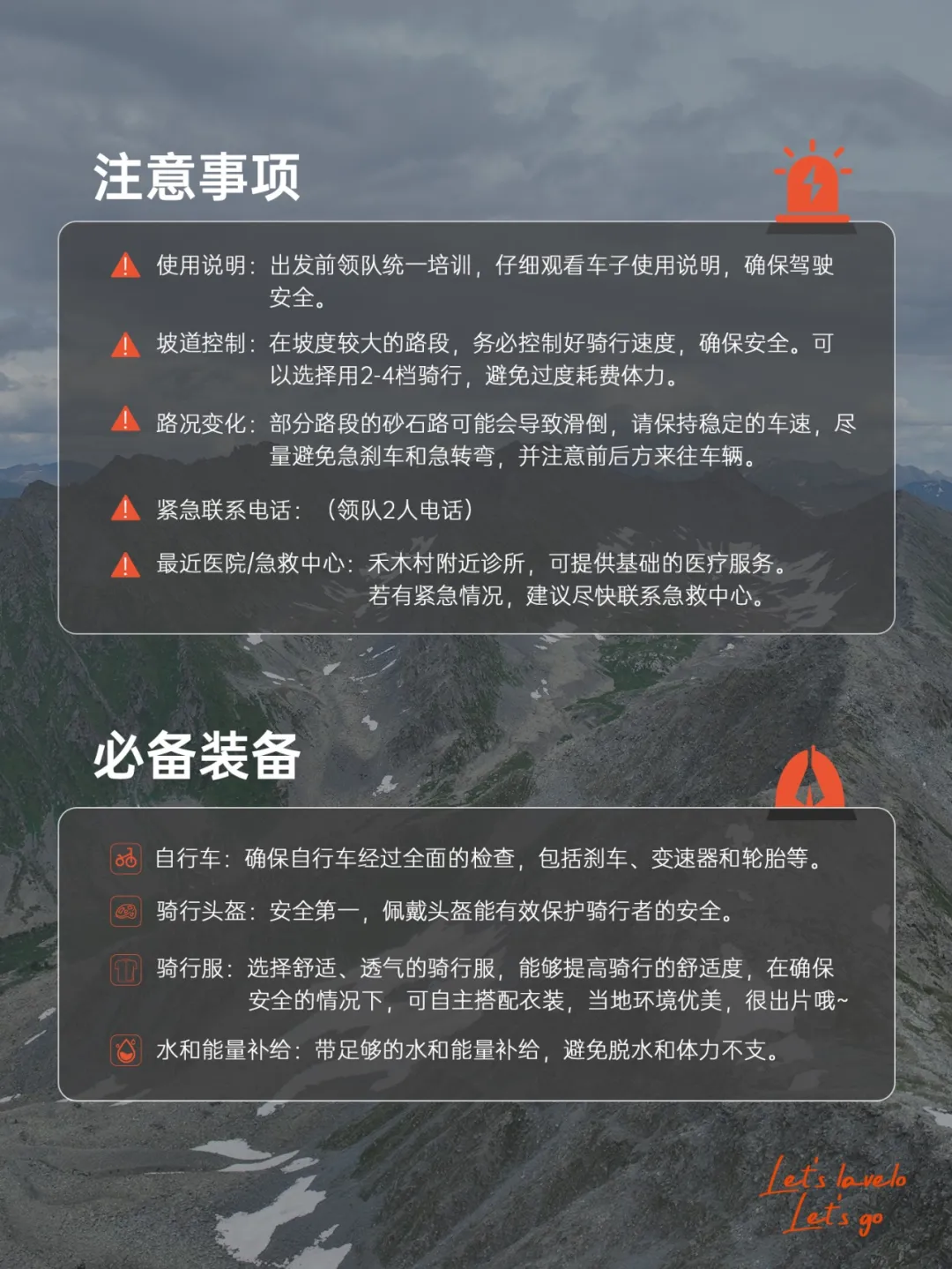 注意事项

使用说明：出发前领队统一培训，仔细观看车子使用说明，确保驾驶安全。

坡道控制：在坡度较大的路段，务必控制好骑行速度，确保安全。可以选择用2-4档骑行，避免过度耗费体力。

路况变化：部分路段的砂石路可能会导致滑倒，请保持稳定的车速，尽量避免急刹车和急转弯，并注意前后方来往车辆。

紧急联系电话：（领队2人电话）

最近医院/急救中心：禾木村附近诊所，可提供基础的医疗服务。若有紧急情况，建议尽快联系急救中心。

必备装备

自行车：确保自行车经过全面的检查，包括刹车、变速器和轮胎等。

骑行头盔：安全第一，佩戴头盔能有效保护骑行者的安全。

骑行服：选择舒适、透气的骑行服，能够提高骑行的舒适度，在确保安全的情况下，可自主搭配衣装，当地环境优美，很出片哦~

水和能量补给：带足够的水和能量补给，避免脱水和体力不支。

Let's lavelo
Let's go